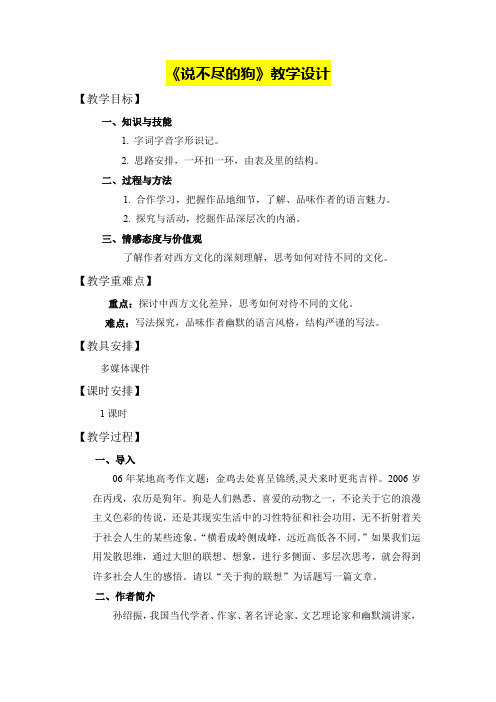 《说不尽的狗》教学设计

【教学目标】

一、知识与技能

1. 字词字音字形识记。

2. 思路安排，一环扣一环，由表及里的结构。

二、过程与方法

1. 合作学习，把握作品地细节，了解、品味作者的语言魅力。

2. 探究与活动，挖掘作品深层次的内涵。

三、情感态度与价值观

了解作者对西方文化的深刻理解，思考如何对待不同的文化。

【教学重难点】

重点：探讨中西方文化差异，思考如何对待不同的文化.

难点：写法探究，品味作者幽默的语言风格，结构严谨的写法。

【教具安排】

多媒体课件

【课时安排】

1 课时

【教学过程】

一、导入

06 年某地高考作文题：金鸡去处喜呈锦绣,灵犬来时更兆吉祥。2006 岁在丙戌，农历是狗年。狗是人们熟悉、喜爱的动物之一，不论关于它的浪漫主义色彩的传说，还是其现实生活中的习性特征和社会功用，无不折射着关于社会人生的某些迹象。“横看成岭侧成峰，远近高低各不同。”如果我们运用发散思维，通过大胆的联想、想象，进行多侧面、多层次思考，就会得到许多社会人生的感悟。请以“关于狗的联想”为话题写一篇文章.

二、作者简介

孙绍振，我国当代学者、作家、著名评论家、文艺理论家和幽默演讲家，